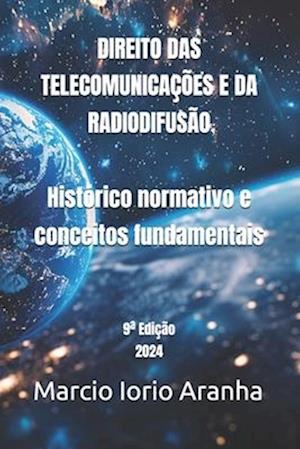 DIREITO DAS TELECOMUNICAÇÕES E DA RADIODIFUSÃO.

Histórico normativo e conceitos fundamentais

9ª Edição
2024

Marcio Iorio Aranha